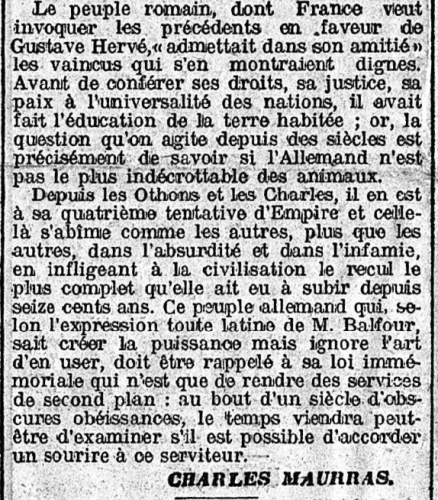 Le peuple romain, dont France veut invoquer les précédents en faveur de Gustave Hervé, « admettait dans son amitié » les vaincus qui s'en montraient dignes. Avant de conférer ses droits, sa justice, sa paix à l'universalité des nations, il avait fait l'éducation de la terre habitée ; or, la question qu'on agite depuis des siècles est précisément de savoir si l'Allemand n'est pas le plus indécrottable des animaux.

Depuis les Othons et les Charles, il en est à sa quatrième tentative d'Empire et celle-là s'abîme comme les autres, plus que les autres, dans l'absurdité et dans l'infamie, en infligeant à la civilisation le recul le plus complet qu'elle ait eu à subir depuis seize cents ans. Ce peuple allemand qui, selon l'expression toute latine de M. Balfour, sait créer la puissance mais ignore l'art d'en user, doit être rappelé à sa loi immémoriale qui n'est que de rendre des services de second plan : au bout d'un siècle d'obscures obéissances, le temps viendra peut-être d'examiner s'il est possible d'accorder un sourire à ce serviteur.

CHARLES MAURRAS.